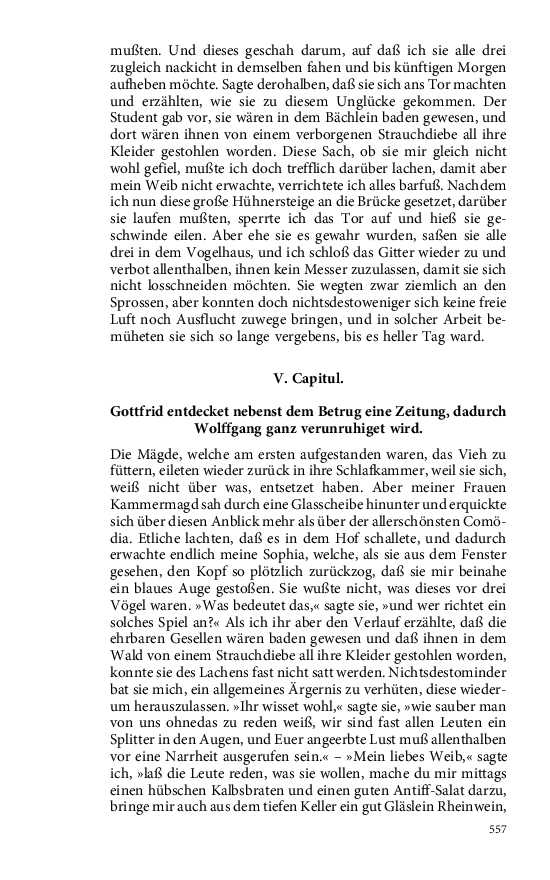 mußten. Und dieses geschah darum, auf daß ich sie alle drei zugleich nackicht in demselben fahen und bis künftigen Morgen aufheben möchte. Sagte derohalben, daß sie sich ans Tor machten und erzählten, wie sie zu diesem Unglücke gekommen. Der Student gab vor, sie wären in dem Bächlein baden gewesen, und dort wären ihnen von einem verborgenen Strauchdiebe all ihre Kleider gestohlen worden. Diese Sach, ob sie mir gleich nicht wohl gefiel, mußte ich doch trefflich darüber lachen, damit aber mein Weib nicht erwachte, verrichtete ich alles barfuß. Nachdem ich nun diese große Hühnersteige an die Brücke gesetzet, darüber sie laufen mußten, sperrte ich das Tor auf und hieß sie geschwinde eilen. Aber ehe sie es gewahr wurden, saßen sie alle drei in dem Vogelhaus, und ich schloß das Gitter wieder zu und verbot allenthalben, ihnen kein Messer zuzulassen, damit sie sich nicht losschneiden möchten. Sie wegten zwar ziemlich an den Sprossen, aber konnten doch nichtsdestoweniger sich keine freie Luft noch Ausflucht zuwege bringen, und in solcher Arbeit bemüheten sie sich so lange vergebens, bis es heller Tag ward.

V. Capitul.

Gottfrid entdecket nebenst dem Betrug eine Zeitung, dadurch Wolffgang ganz verunruhiget wird.

Die Mägde, welche am ersten aufgestanden waren, das Vieh zu füttern, eileten wieder zurück in ihre Schlafkammer, weil sie sich, weiß nicht über was, entsetzet haben. Aber meiner Frauen Kammermagd sah durch eine Glasscheibe hinunter und erquickte sich über diesen Anblick mehr als über der allerschönsten Comödia. Etliche lachten, daß es in dem Hof schallete, und dadurch erwachte endlich meine Sophia, welche, als sie aus dem Fenster gesehen, den Kopf so plötzlich zurückzog, daß sie mir beinahe ein blaues Auge gestoßen. Sie wußte nicht, was dieses vor drei Vögel waren. »Was bedeutet das,« sagte sie, »und wer richtet ein solches Spiel an?« Als ich ihr aber den Verlauf erzählte, daß die ehrbaren Gesellen wären baden gewesen und daß ihnen in dem Wald von einem Strauchdiebe all ihre Kleider gestohlen worden, konnte sie des Lachens fast nicht satt werden. Nichtsdestominder bat sie mich, ein allgemeines Ärgernis zu verhüten, diese wiederum herauszulassen. »Ihr wisset wohl,« sagte sie, »wie sauber man von uns ohnedas zu reden weiß, wir sind fast allen Leuten ein Splitter in den Augen, und Euer angeerbte Lust muß allenthalben vor eine Narrheit ausgerufen sein.« – »Mein liebes Weib,« sagte ich, »laß die Leute reden, was sie wollen, mache du mir mittags einen hübschen Kalbsbraten und einen guten Antiff-Salat darzu, bringe mir auch aus dem tiefen Keller ein gut Gläslein Rheinwein,

557